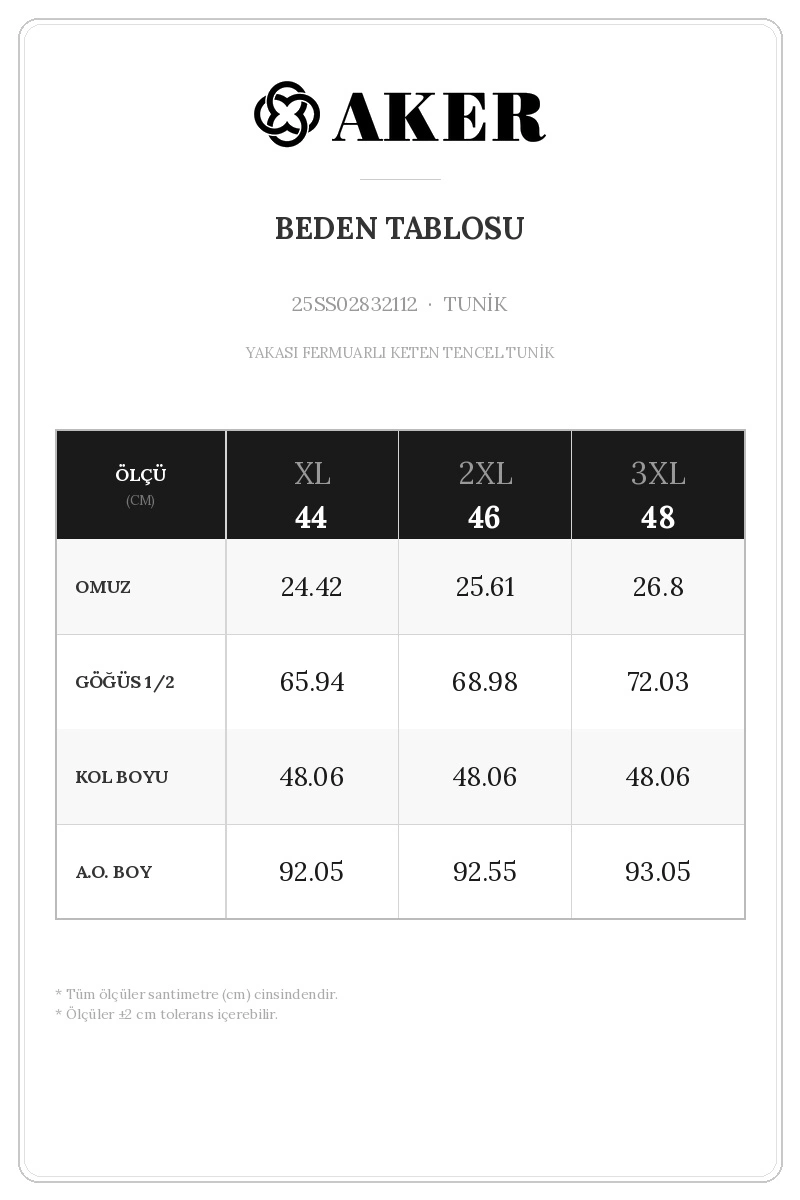 AKER

BEDEN TABLOSU

25SS02832112 · TUNİK

YAKASI FERMUARLI KETEN TENCEL TUNİK

| ÖLÇÜ (CM) | XL 44 | 2XL 46 | 3XL 48 |
|---|---|---|---|
| OMUZ | 24.42 | 25.61 | 26.8 |
| GÖĞÜS 1/2 | 65.94 | 68.98 | 72.03 |
| KOL BOYU | 48.06 | 48.06 | 48.06 |
| A.O. BOY | 92.05 | 92.55 | 93.05 |

* Tüm ölçüler santimetre (cm) cinsindendir.
* Ölçüler ±2 cm tolerans içerebilir.